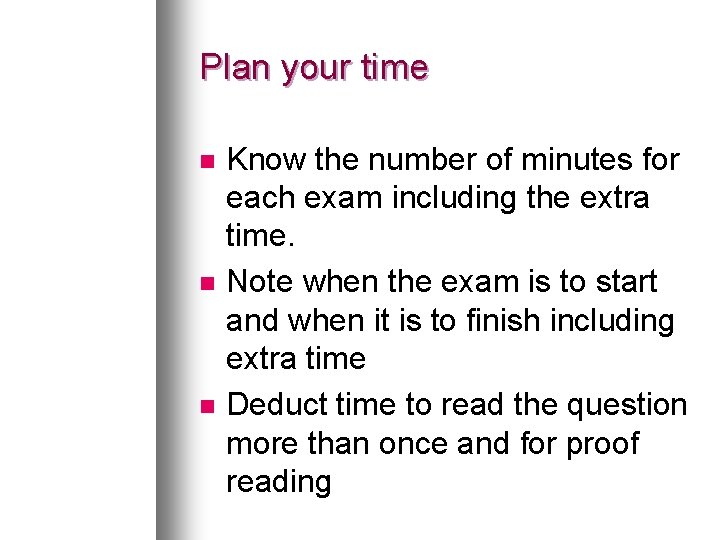 Plan your time

• Know the number of minutes for each exam including the extra time.
• Note when the exam is to start and when it is to finish including extra time
• Deduct time to read the question more than once and for proof reading